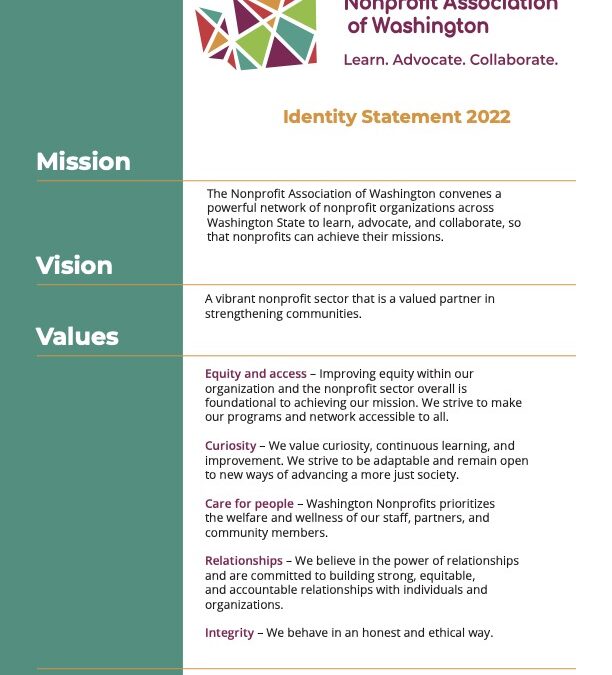 Nonprofit Association of Washington

Learn. Advocate. Collaborate.

Identity Statement 2022

Mission

The Nonprofit Association of Washington convenes a powerful network of nonprofit organizations across Washington State to learn, advocate, and collaborate, so that nonprofits can achieve their missions.

Vision

A vibrant nonprofit sector that is a valued partner in strengthening communities.

Values

Equity and access – Improving equity within our organization and the nonprofit sector overall is foundational to achieving our mission. We strive to make our programs and network accessible to all.

Curiosity – We value curiosity, continuous learning, and improvement. We strive to be adaptable and remain open to new ways of advancing a more just society.

Care for people – Washington Nonprofits prioritizes the welfare and wellness of our staff, partners, and community members.

Relationships – We believe in the power of relationships and are committed to building strong, equitable, and accountable relationships with individuals and organizations.

Integrity – We behave in an honest and ethical way.